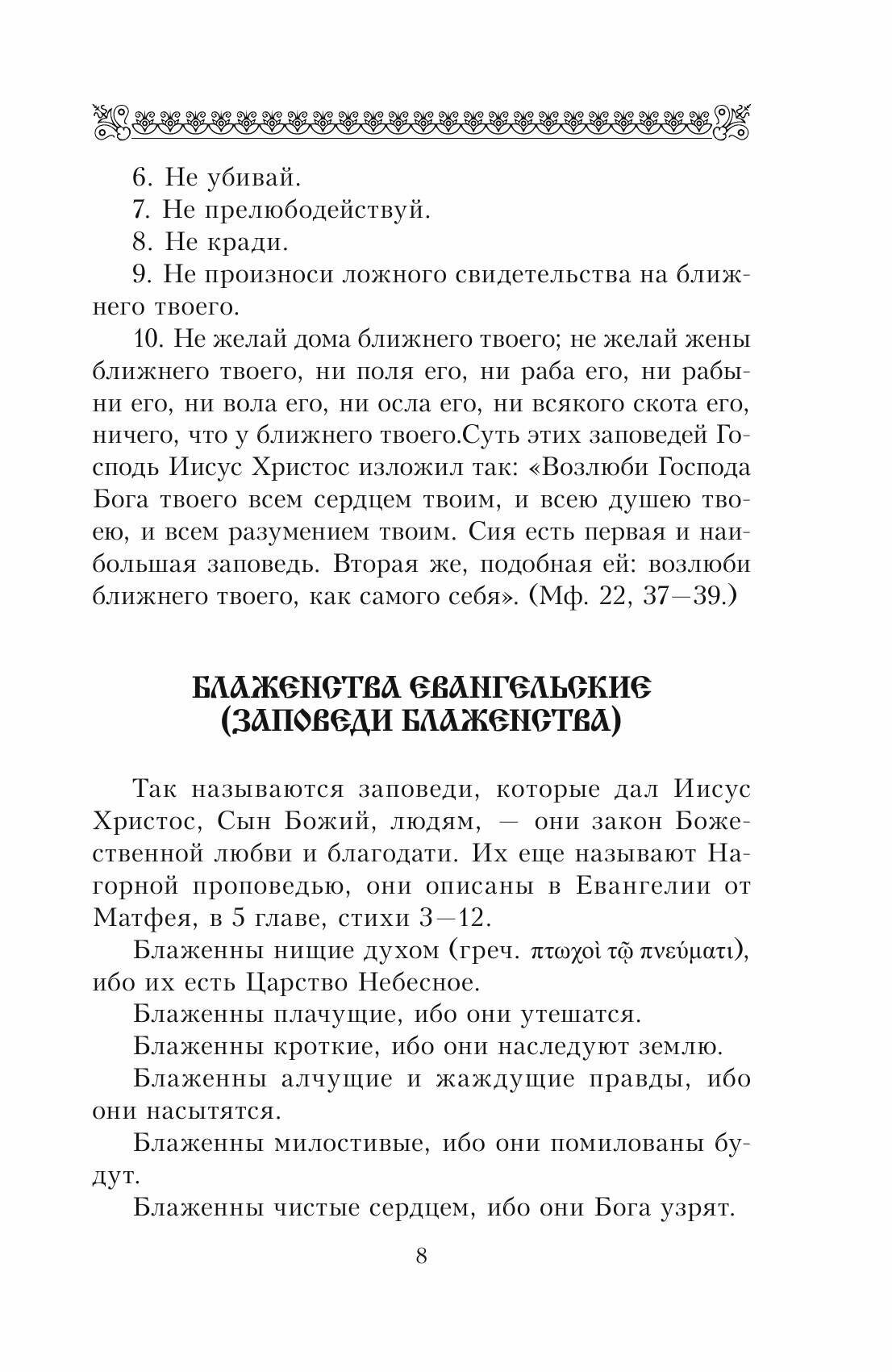 6. Не убивай.

7. Не прелюбодействуй.

8. Не кради.

9. Не произноси ложного свидетельства на ближнего твоего.

10. Не желай дома ближнего твоего; не желай жены ближнего твоего, ни поля его, ни раба его, ни рабыни его, ни вола его, ни осла его, ни всякого скота его, ничего, что у ближнего твоего.Суть этих заповедей Господь Иисус Христос изложил так: «Возлюби Господа Бога твоего всем сердцем твоим, и всею душею твоею, и всем разумением твоим. Сия есть первая и наибольшая заповедь. Вторая же, подобная ей: возлюби ближнего твоего, как самого себя». (Мф. 22, 37—39.)

БЛАЖЕНСТВА ЕВАНГЕЛЬСКИЕ (ЗАПОВЕДИ БЛАЖЕНСТВА)

Так называются заповеди, которые дал Иисус Христос, Сын Божий, людям, — они закон Божественной любви и благодати. Их еще называют Нагорной проповедью, они описаны в Евангелии от Матфея, в 5 главе, стихи 3—12.

Блаженны нищие духом (греч. πτωχοὶ τῷ πνεύματι), ибо их есть Царство Небесное.

Блаженны плачущие, ибо они утешатся.

Блаженны кроткие, ибо они наследуют землю.

Блаженны алчущие и жаждущие правды, ибо они насытятся.

Блаженны милостивые, ибо они помилованы будут.

Блаженны чистые сердцем, ибо они Бога узрят.

8